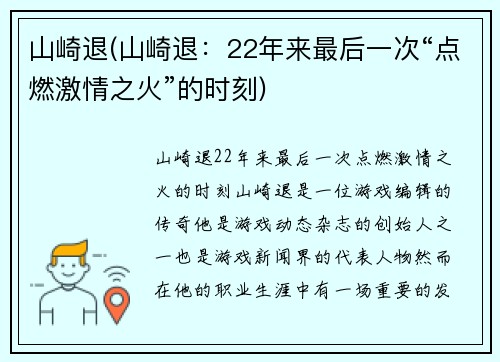 山崎退(山崎退：22年来最后一次“点燃激情之火”的时刻)

山崎退22年来最后一次点燃激情之火的时刻山崎退是一位游戏编辑的传奇他是游戏动态杂志的创始人之一也是游戏新闻界的代表人物然而在他的职业生涯中有一场重要的发